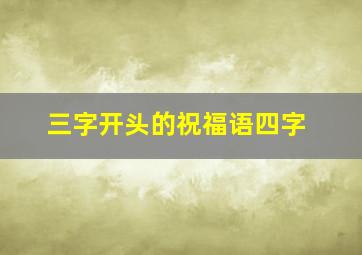 三字开头的祝福语四字